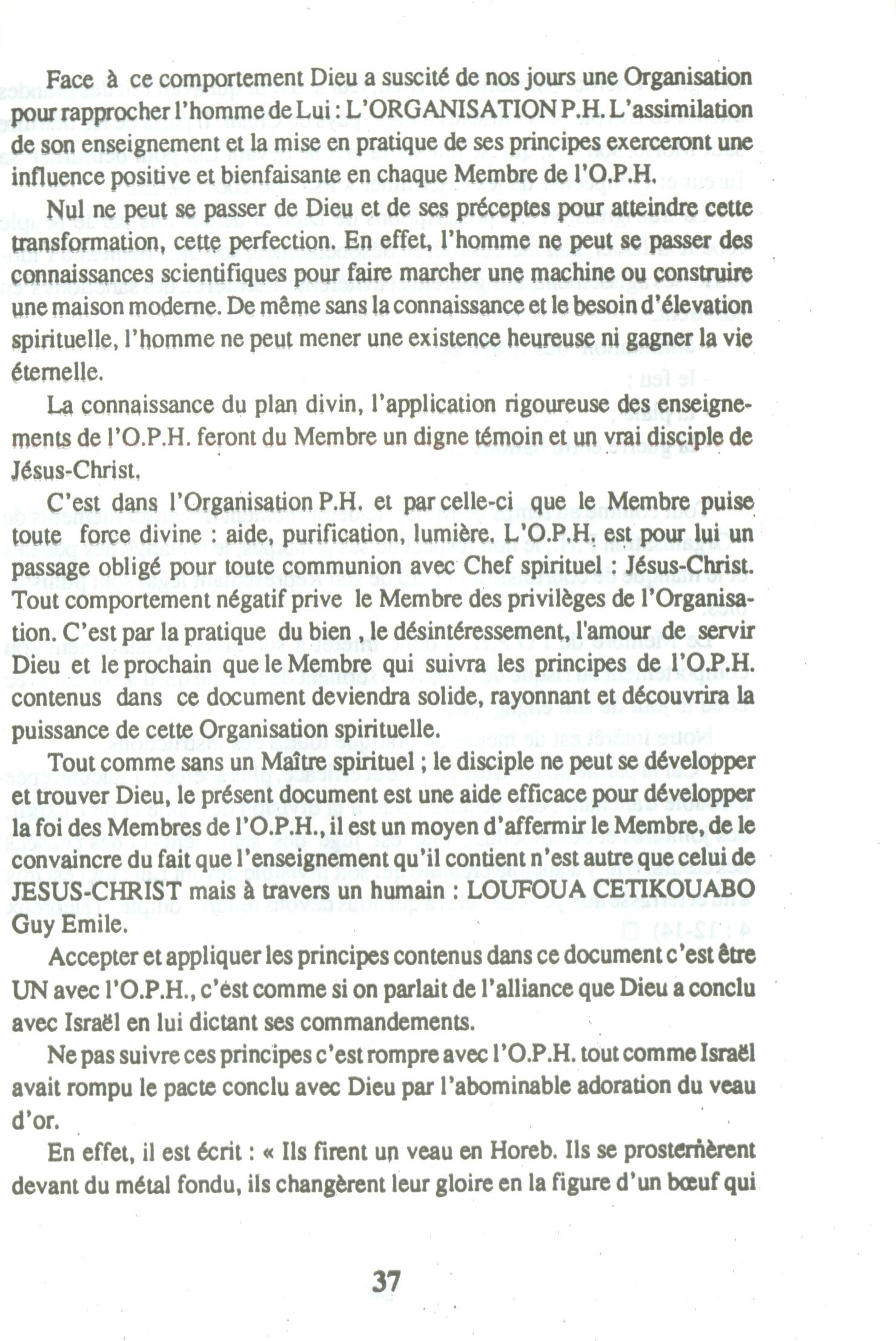 Face à ce comportement Dieu a suscité de nos jours une Organisation pour rapprocher l'homme de Lui : L'ORGANISATION P.H. L'assimilation de son enseignement et la mise en pratique de ses principes exerceront une influence positive et bienfaisante en chaque Membre de l'O.P.H.

Nul ne peut se passer de Dieu et de ses préceptes pour atteindre cette transformation, cette perfection. En effet, l'homme ne peut se passer des connaissances scientifiques pour faire marcher une machine ou construire une maison moderne. De même sans la connaissance et le besoin d'élevation spirituelle, l'homme ne peut mener une existence heureuse ni gagner la vie éternelle.

La connaissance du plan divin, l'application rigoureuse des enseignements de l'O.P.H. feront du Membre un digne témoin et un vrai disciple de Jésus-Christ.

C'est dans l'Organisation P.H. et par celle-ci que le Membre puise toute force divine : aide, purification, lumière. L'O.P.H. est pour lui un passage obligé pour toute communion avec Chef spirituel : Jésus-Christ. Tout comportement négatif prive le Membre des privilèges de l'Organisation. C'est par la pratique du bien , le désintéressement, l'amour de servir Dieu et le prochain que le Membre qui suivra les principes de l'O.P.H. contenus dans ce document deviendra solide, rayonnant et découvrira la puissance de cette Organisation spirituelle.

Tout comme sans un Maître spirituel ; le disciple ne peut se développer et trouver Dieu, le présent document est une aide efficace pour développer la foi des Membres de l'O.P.H., il est un moyen d'affermir le Membre, de le convaincre du fait que l'enseignement qu'il contient n'est autre que celui de JESUS-CHRIST mais à travers un humain : LOUFOUA CETIKOUABO Guy Emile.

Accepter et appliquer les principes contenus dans ce document c'est être UN avec l'O.P.H., c'est comme si on parlait de l'alliance que Dieu a conclu avec Israël en lui dictant ses commandements.

Ne pas suivre ces principes c'est rompre avec l'O.P.H. tout comme Israël avait rompu le pacte conclu avec Dieu par l'abominable adoration du veau d'or.

En effet, il est écrit : « Ils firent un veau en Horeb. Ils se prosternèrent devant du métal fondu, ils changèrent leur gloire en la figure d'un bœuf qui

37